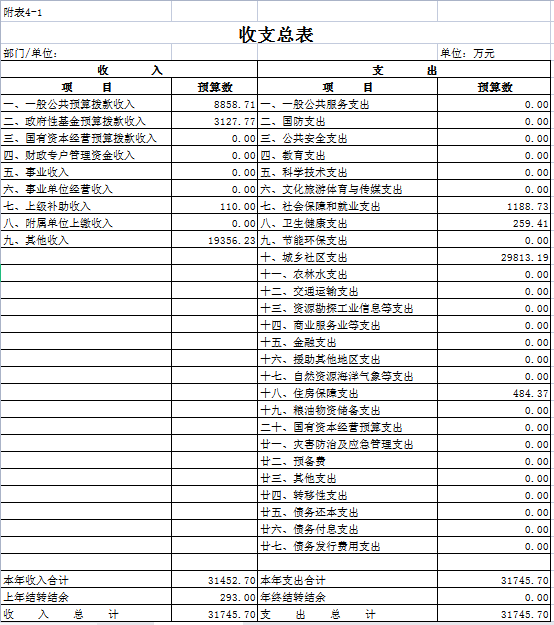 附表4-1

收支总表

部门/单位：　　单位：万元

| 收　　入 | | 支　　出 | |
|---|---|---|---|
| 项　　目 | 预算数 | 项　　目 | 预算数 |
| 一、一般公共预算拨款收入 | 8858.71 | 一、一般公共服务支出 | 0.00 |
| 二、政府性基金预算拨款收入 | 3127.77 | 二、国防支出 | 0.00 |
| 三、国有资本经营预算拨款收入 | 0.00 | 三、公共安全支出 | 0.00 |
| 四、财政专户管理资金收入 | 0.00 | 四、教育支出 | 0.00 |
| 五、事业收入 | 0.00 | 五、科学技术支出 | 0.00 |
| 六、事业单位经营收入 | 0.00 | 六、文化旅游体育与传媒支出 | 0.00 |
| 七、上级补助收入 | 110.00 | 七、社会保障和就业支出 | 1188.73 |
| 八、附属单位上缴收入 | 0.00 | 八、卫生健康支出 | 259.41 |
| 九、其他收入 | 19356.23 | 九、节能环保支出 | 0.00 |
| | | 十、城乡社区支出 | 29813.19 |
| | | 十一、农林水支出 | 0.00 |
| | | 十二、交通运输支出 | 0.00 |
| | | 十三、资源勘探工业信息等支出 | 0.00 |
| | | 十四、商业服务业等支出 | 0.00 |
| | | 十五、金融支出 | 0.00 |
| | | 十六、援助其他地区支出 | 0.00 |
| | | 十七、自然资源海洋气象等支出 | 0.00 |
| | | 十八、住房保障支出 | 484.37 |
| | | 十九、粮油物资储备支出 | 0.00 |
| | | 二十、国有资本经营预算支出 | 0.00 |
| | | 廿一、灾害防治及应急管理支出 | 0.00 |
| | | 廿二、预备费 | 0.00 |
| | | 廿三、其他支出 | 0.00 |
| | | 廿四、转移性支出 | 0.00 |
| | | 廿五、债务还本支出 | 0.00 |
| | | 廿六、债务付息支出 | 0.00 |
| | | 廿七、债务发行费用支出 | 0.00 |
| | | | |
| 本年收入合计 | 31452.70 | 本年支出合计 | 31745.70 |
| 上年结转结余 | 293.00 | 年终结转结余 | 0.00 |
| 收　入　总　计 | 31745.70 | 支　出　总　计 | 31745.70 |